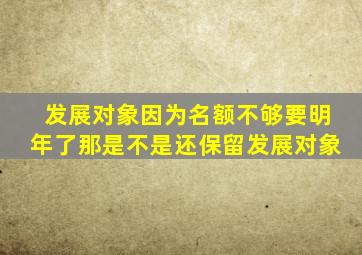 发展对象因为名额不够要明年了那是不是还保留发展对象